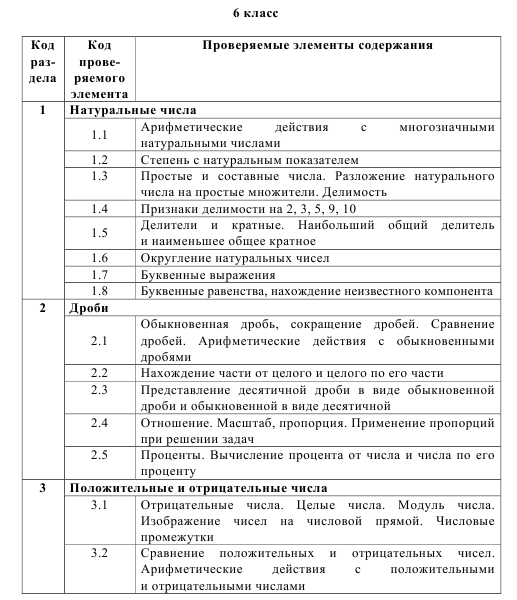 6 класс

| Код раздела | Код проверяемого элемента | Проверяемые элементы содержания |
|---|---|---|
| 1 | Натуральные числа | |
| | 1.1 | Арифметические действия с многозначными натуральными числами |
| | 1.2 | Степень с натуральным показателем |
| | 1.3 | Простые и составные числа. Разложение натурального числа на простые множители. Делимость |
| | 1.4 | Признаки делимости на 2, 3, 5, 9, 10 |
| | 1.5 | Делители и кратные. Наибольший общий делитель и наименьшее общее кратное |
| | 1.6 | Округление натуральных чисел |
| | 1.7 | Буквенные выражения |
| | 1.8 | Буквенные равенства, нахождение неизвестного компонента |
| 2 | Дроби | |
| | 2.1 | Обыкновенная дробь, сокращение дробей. Сравнение дробей. Арифметические действия с обыкновенными дробями |
| | 2.2 | Нахождение части от целого и целого по его части |
| | 2.3 | Представление десятичной дроби в виде обыкновенной дроби и обыкновенной в виде десятичной |
| | 2.4 | Отношение. Масштаб, пропорция. Применение пропорций при решении задач |
| | 2.5 | Проценты. Вычисление процента от числа и числа по его проценту |
| 3 | Положительные и отрицательные числа | |
| | 3.1 | Отрицательные числа. Целые числа. Модуль числа. Изображение чисел на числовой прямой. Числовые промежутки |
| | 3.2 | Сравнение положительных и отрицательных чисел. Арифметические действия с положительными и отрицательными числами |